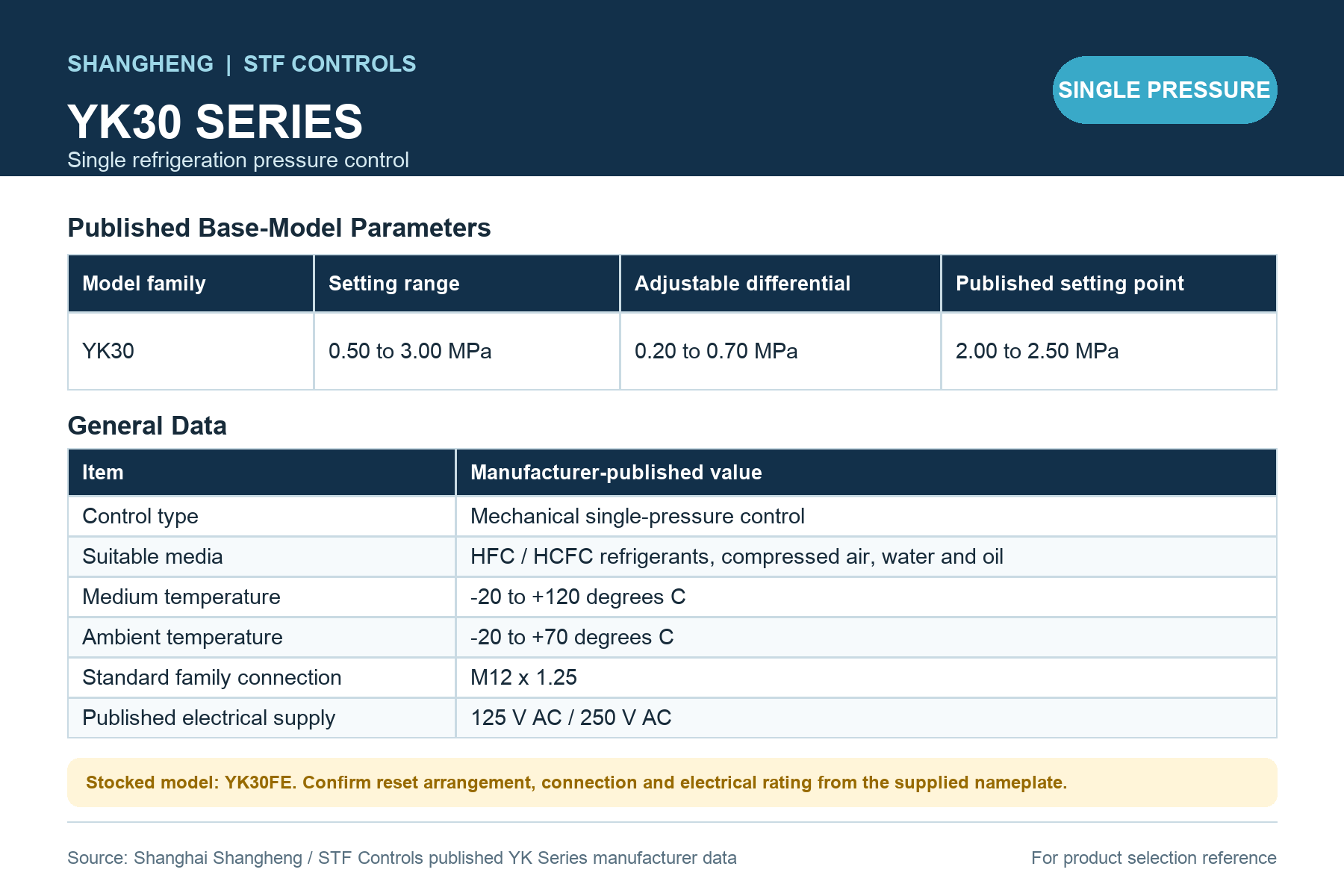 SHANGHENG | STF CONTROLS

YK30 SERIES

Single refrigeration pressure control

SINGLE PRESSURE

Published Base-Model Parameters

| Model family | Setting range | Adjustable differential | Published setting point |
|---|---|---|---|
| YK30 | 0.50 to 3.00 MPa | 0.20 to 0.70 MPa | 2.00 to 2.50 MPa |

General Data

| Item | Manufacturer-published value |
|---|---|
| Control type | Mechanical single-pressure control |
| Suitable media | HFC / HCFC refrigerants, compressed air, water and oil |
| Medium temperature | -20 to +120 degrees C |
| Ambient temperature | -20 to +70 degrees C |
| Standard family connection | M12 x 1.25 |
| Published electrical supply | 125 V AC / 250 V AC |

Stocked model: YK30FE. Confirm reset arrangement, connection and electrical rating from the supplied nameplate.

Source: Shanghai Shangheng / STF Controls published YK Series manufacturer data

For product selection reference